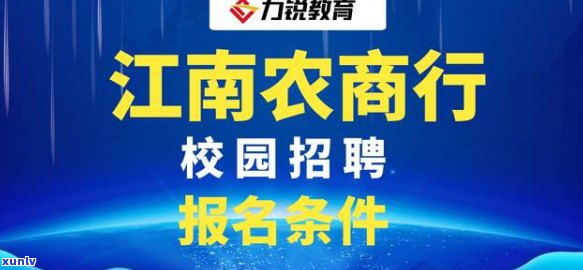 力锐教育

江南农商行

校园招聘

报名条件

xunlv